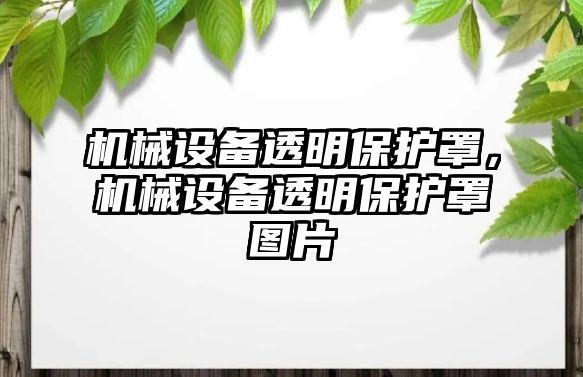 机械设备透明保护罩，机械设备透明保护罩图片